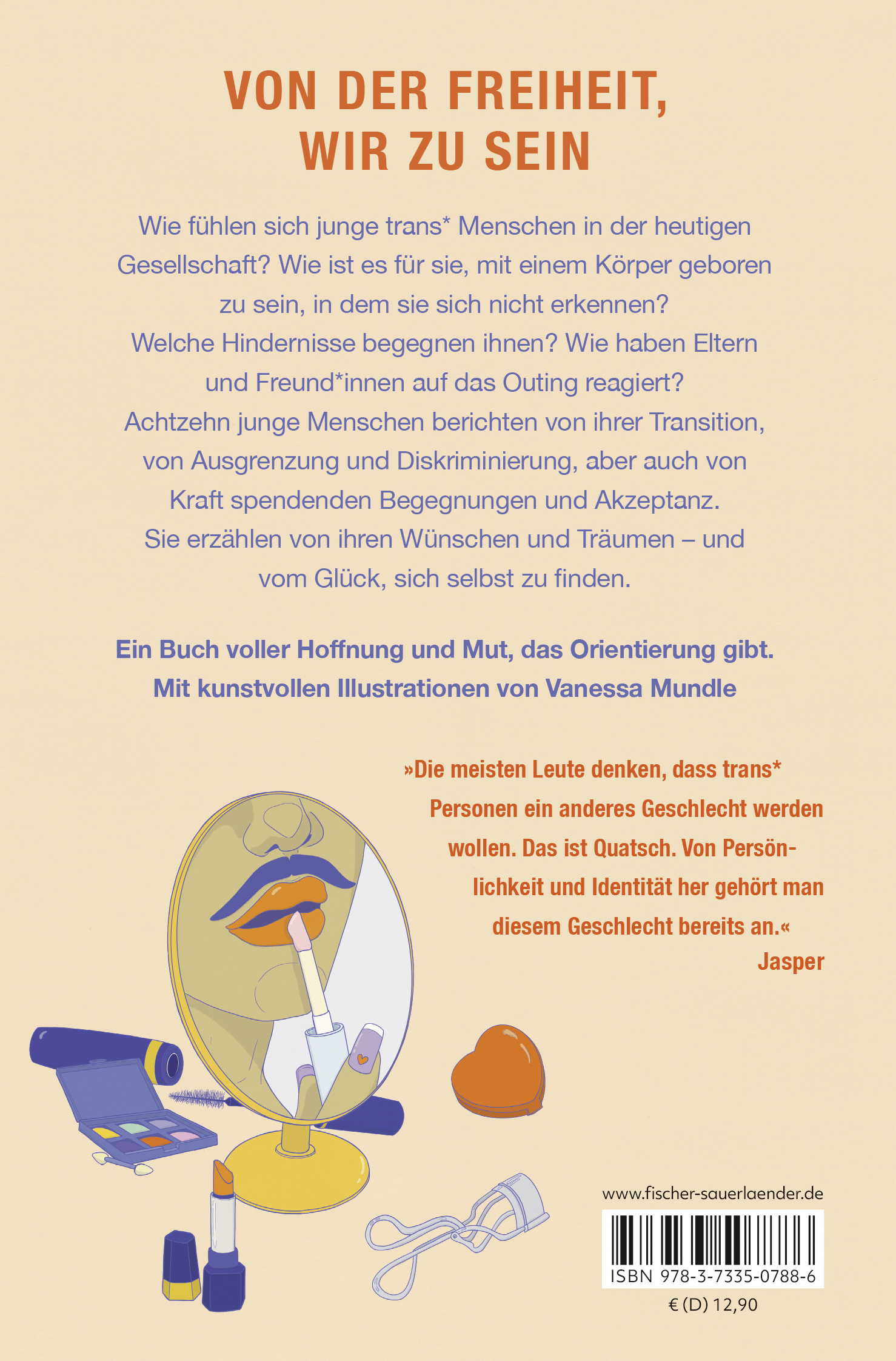 VON DER FREIHEIT, WIR ZU SEIN

Wie fühlen sich junge trans* Menschen in der heutigen Gesellschaft? Wie ist es für sie, mit einem Körper geboren zu sein, in dem sie sich nicht erkennen? Welche Hindernisse begegnen ihnen? Wie haben Eltern und Freund*innen auf das Outing reagiert? Achtzehn junge Menschen berichten von ihrer Transition, von Ausgrenzung und Diskriminierung, aber auch von Kraft spendenden Begegnungen und Akzeptanz. Sie erzählen von ihren Wünschen und Träumen – und vom Glück, sich selbst zu finden.

Ein Buch voller Hoffnung und Mut, das Orientierung gibt. Mit kunstvollen Illustrationen von Vanessa Mundle

»Die meisten Leute denken, dass trans* Personen ein anderes Geschlecht werden wollen. Das ist Quatsch. Von Persönlichkeit und Identität her gehört man diesem Geschlecht bereits an.«
Jasper

www.fischer-sauerlaender.de

ISBN 978-3-7335-0788-6

€ (D) 12,90